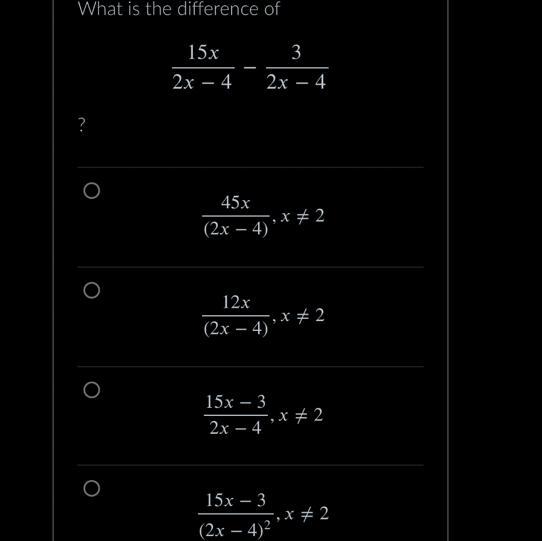 What is the difference of

$\frac{15x}{2x-4} - \frac{3}{2x-4}$

?

$\frac{45x}{(2x-4)}, x \neq 2$

$\frac{12x}{(2x-4)}, x \neq 2$

$\frac{15x-3}{2x-4}, x \neq 2$

$\frac{15x-3}{(2x-4)^2}, x \neq 2$